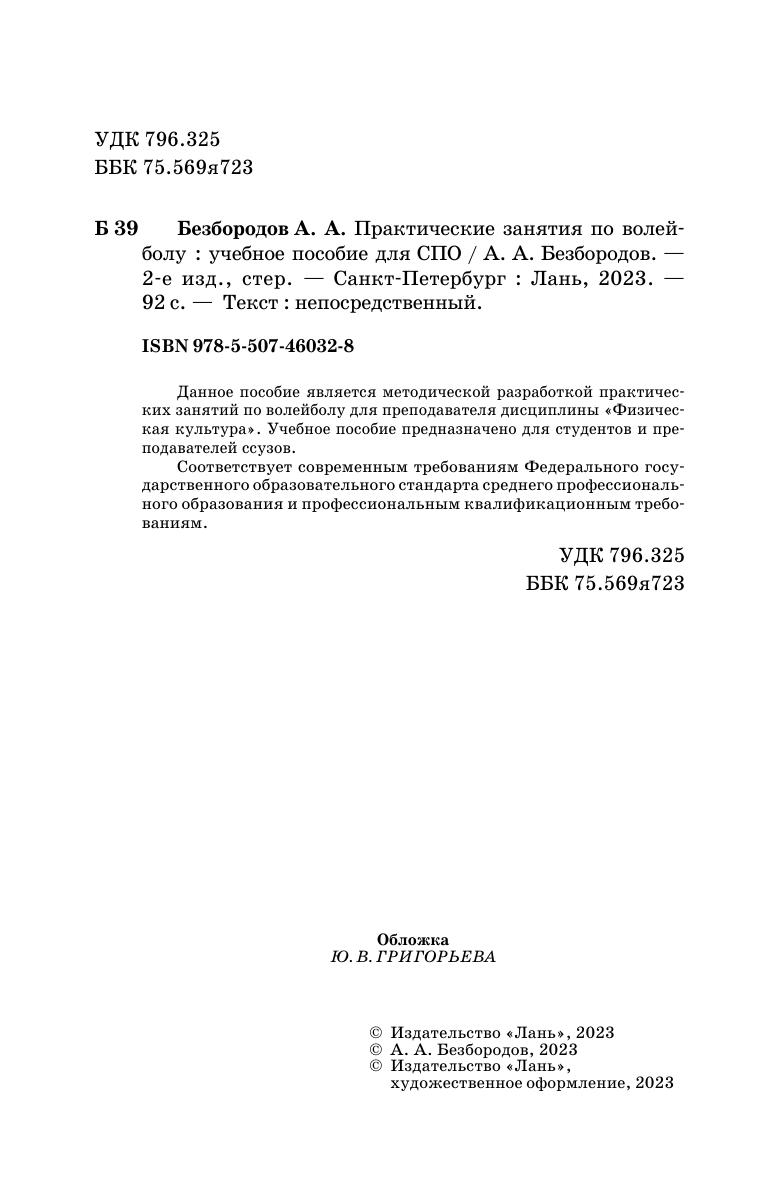 УДК 796.325
ББК 75.569я723

Б 39 Безбородов А. А. Практические занятия по волейболу : учебное пособие для СПО / А. А. Безбородов. — 2-е изд., стер. — Санкт-Петербург : Лань, 2023. — 92 с. — Текст : непосредственный.

ISBN 978-5-507-46032-8

Данное пособие является методической разработкой практических занятий по волейболу для преподавателя дисциплины «Физическая культура». Учебное пособие предназначено для студентов и преподавателей ссузов.

Соответствует современным требованиям Федерального государственного образовательного стандарта среднего профессионального образования и профессиональным квалификационным требованиям.

УДК 796.325
ББК 75.569я723

Обложка
Ю. В. ГРИГОРЬЕВА

© Издательство «Лань», 2023
© А. А. Безбородов, 2023
© Издательство «Лань», художественное оформление, 2023